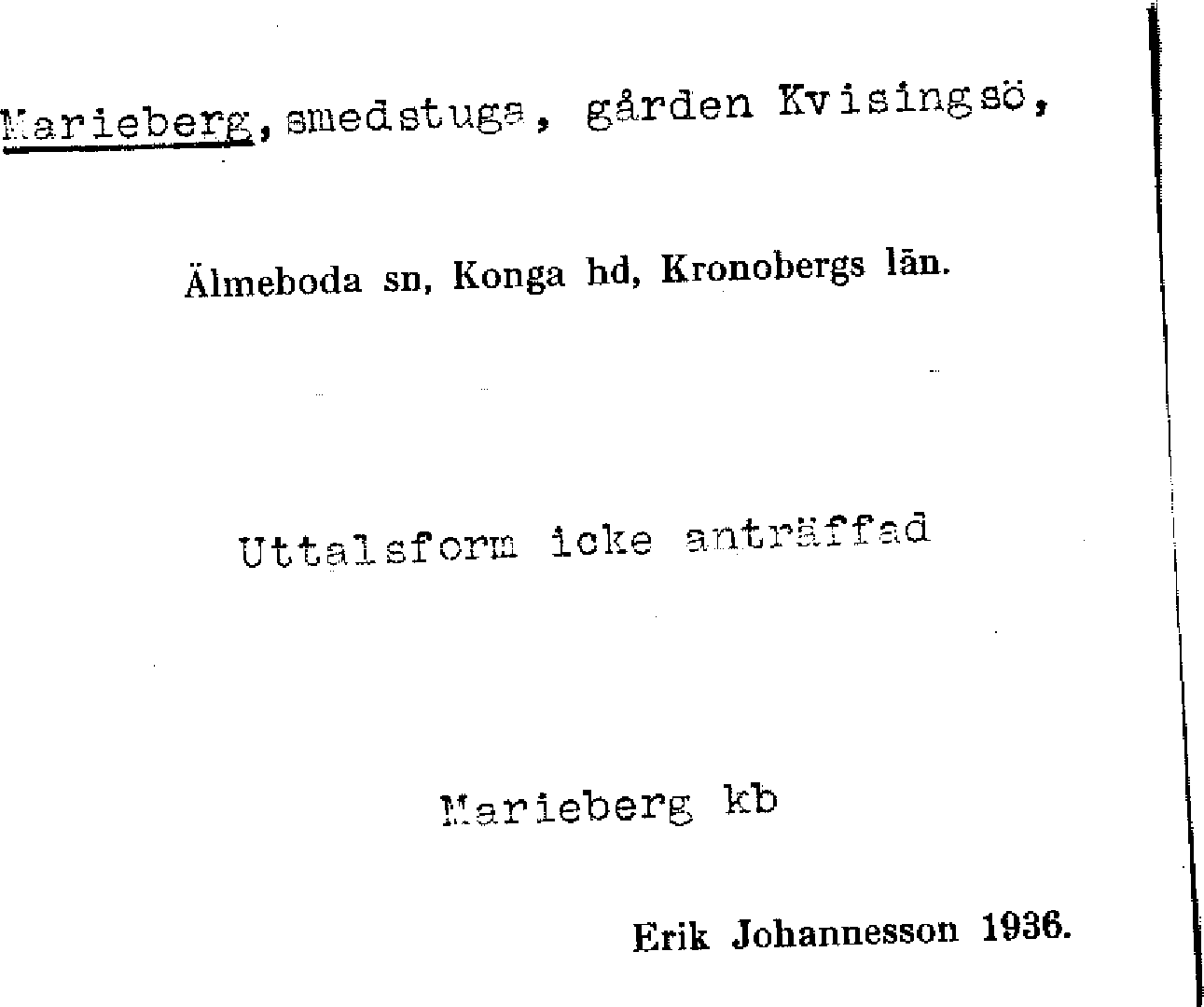 Marieberg, smedstuga, gården Kvisingsö,

Älmeboda sn, Konga hd, Kronobergs län.

Uttalsform icke anträffad

Marieberg kb

Erik Johannesson 1936.